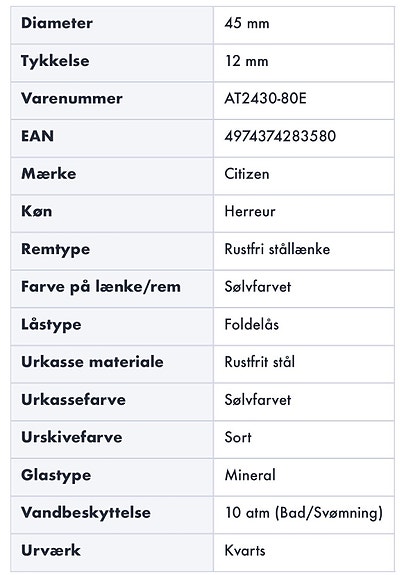 | Diameter | 45 mm |
|---|---|
| Tykkelse | 12 mm |
| Varenummer | AT2430-80E |
| EAN | 4974374283580 |
| Mærke | Citizen |
| Køn | Herreur |
| Remtype | Rustfri stållænke |
| Farve på lænke/rem | Sølvfarvet |
| Låstype | Foldelås |
| Urkasse materiale | Rustfrit stål |
| Urkassefarve | Sølvfarvet |
| Urskivefarve | Sort |
| Glastype | Mineral |
| Vandbeskyttelse | 10 atm (Bad/Svømning) |
| Urværk | Kvarts |